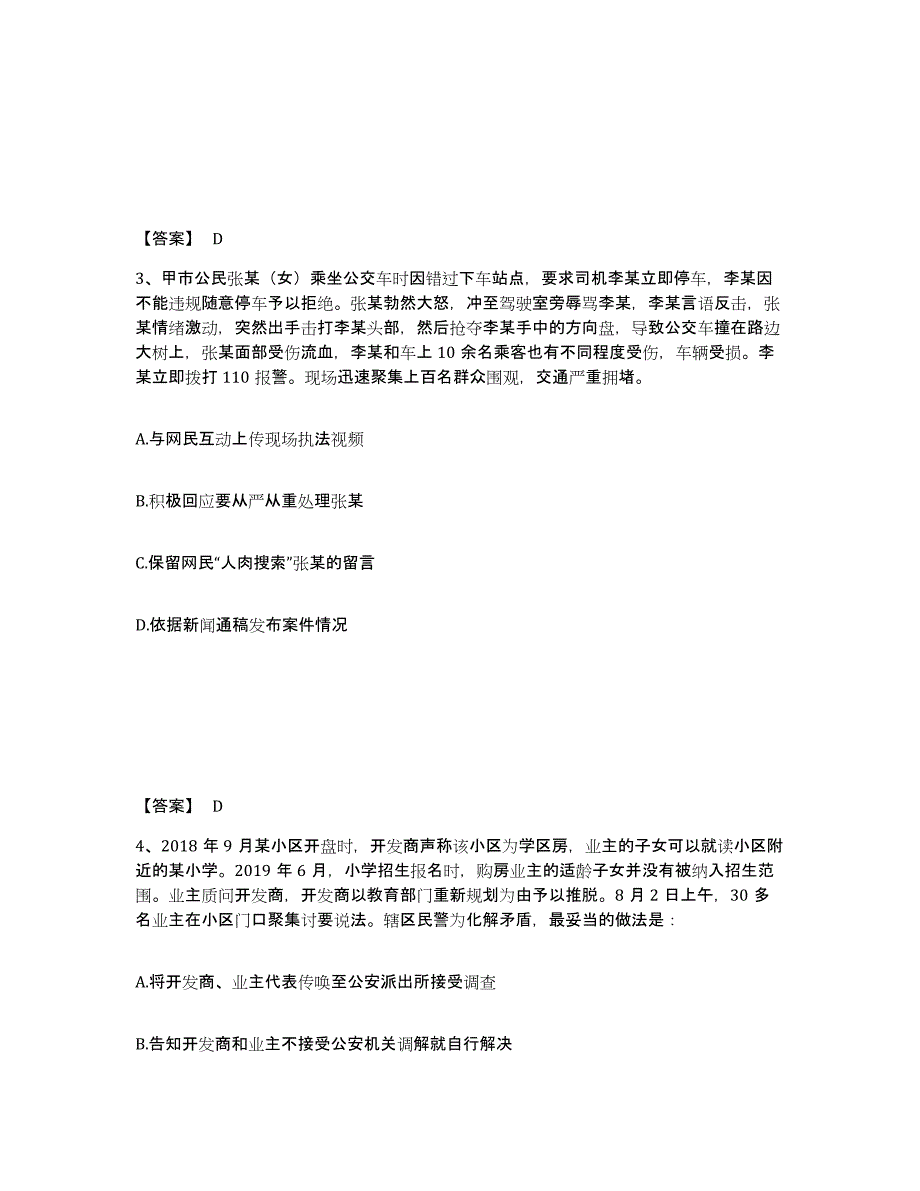 【答案】 D

3、甲市公民张某（女）乘坐公交车时因错过下车站点，要求司机李某立即停车，李某因不能违规随意停车予以拒绝。张某勃然大怒，冲至驾驶室旁辱骂李某，李某言语反击，张某情绪激动，突然出手击打李某头部，然后抢夺李某手中的方向盘，导致公交车撞在路边大树上，张某面部受伤流血，李某和车上 10 余名乘客也有不同程度受伤，车辆受损。李某立即拨打 110 报警。现场迅速聚集上百名群众围观，交通严重拥堵。

A.与网民互动上传现场执法视频

B.积极回应要从严从重处理张某

C.保留网民“人肉搜索”张某的留言

D.依据新闻通稿发布案件情况

【答案】 D

4、2018 年 9 月某小区开盘时，开发商声称该小区为学区房，业主的子女可以就读小区附近的某小学。2019 年 6 月，小学招生报名时，购房业主的适龄子女并没有被纳入招生范围。业主质问开发商，开发商以教育部门重新规划为由予以推脱。8 月 2 日上午，30 多名业主在小区门口聚集讨要说法。辖区民警为化解矛盾，最妥当的做法是：

A.将开发商、业主代表传唤至公安派出所接受调查

B.告知开发商和业主不接受公安机关调解就自行解决